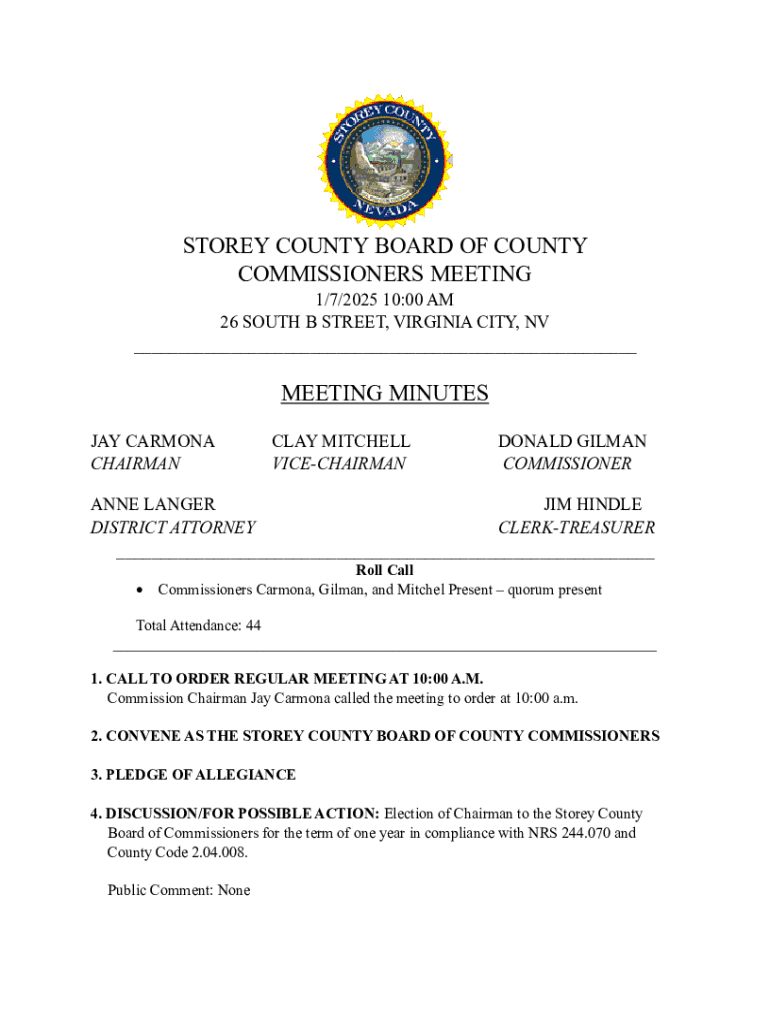 STOREY COUNTY
NEVADA

STOREY COUNTY BOARD OF COUNTY COMMISSIONERS MEETING
1/7/2025 10:00 AM
26 SOUTH B STREET, VIRGINIA CITY, NV

MEETING MINUTES

JAY CARMONA
CHAIRMAN

CLAY MITCHELL
VICE-CHAIRMAN

DONALD GILMAN
COMMISSIONER

ANNE LANGER
DISTRICT ATTORNEY

JIM HINDLE
CLERK-TREASURER

Roll Call
• Commissioners Carmona, Gilman, and Mitchel Present – quorum present

Total Attendance: 44

1. CALL TO ORDER REGULAR MEETING AT 10:00 A.M.
Commission Chairman Jay Carmona called the meeting to order at 10:00 a.m.

2. CONVENE AS THE STOREY COUNTY BOARD OF COUNTY COMMISSIONERS

3. PLEDGE OF ALLEGIANCE

4. DISCUSSION/FOR POSSIBLE ACTION: Election of Chairman to the Storey County Board of Commissioners for the term of one year in compliance with NRS 244.070 and County Code 2.04.008.

Public Comment: None